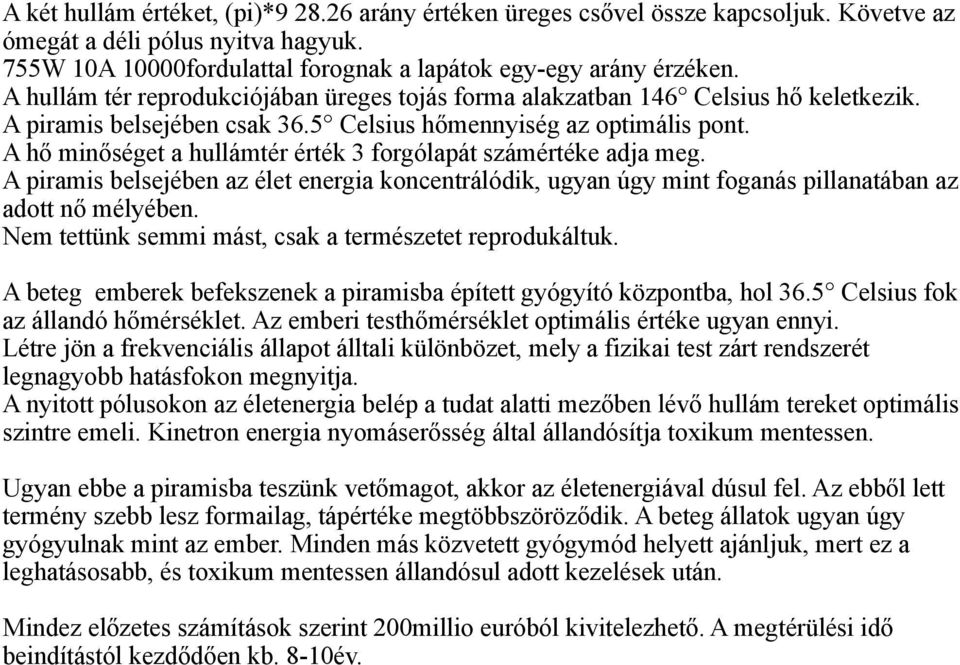 A két hullám értéket, (pi)*9 28.26 arány értéken üreges csővel össze kapcsoljuk. Követve az ómegát a déli pólus nyitva hagyuk.
755W 10A 10000fordulattal forognak a lapátok egy-egy arány érzéken.
A hullám tér reprodukciójában üreges tojás forma alakzatban 146° Celsius hő keletkezik.
A piramis belsejében csak 36.5° Celsius hőmennyiség az optimális pont.
A hő minőséget a hullámtér érték 3 forgólapát számértéke adja meg.
A piramis belsejében az élet energia koncentrálódik, ugyan úgy mint foganás pillanatában az adott nő mélyében.
Nem tettünk semmi mást, csak a természetet reprodukáltuk.

A beteg emberek befekszenek a piramisba épített gyógyító központba, hol 36.5° Celsius fok az állandó hőmérséklet. Az emberi testhőmérséklet optimális értéke ugyan ennyi.
Létre jön a frekvenciális állapot álltali különbözet, mely a fizikai test zárt rendszerét legnagyobb hatásfokon megnyitja.
A nyitott pólusokon az életenergia belép a tudat alatti mezőben lévő hullám tereket optimális szintre emeli. Kinetron energia nyomáserősség által állandósítja toxikum mentessen.

Ugyan ebbe a piramisba teszünk vetőmagot, akkor az életenergiával dúsul fel. Az ebből lett termény szebb lesz formailag, tápértéke megtöbbszöröződik. A beteg állatok ugyan úgy gyógyulnak mint az ember. Minden más közvetett gyógymód helyett ajánljuk, mert ez a leghatásosabb, és toxikum mentessen állandósul adott kezelések után.

Mindez előzetes számítások szerint 200millio euróból kivitelezhető. A megtérülési idő beindítástól kezdődően kb. 8-10év.